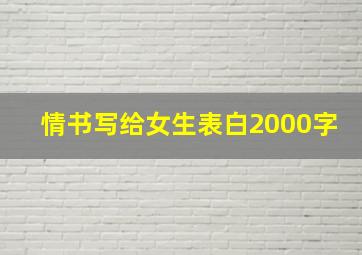 情书写给女生表白2000字